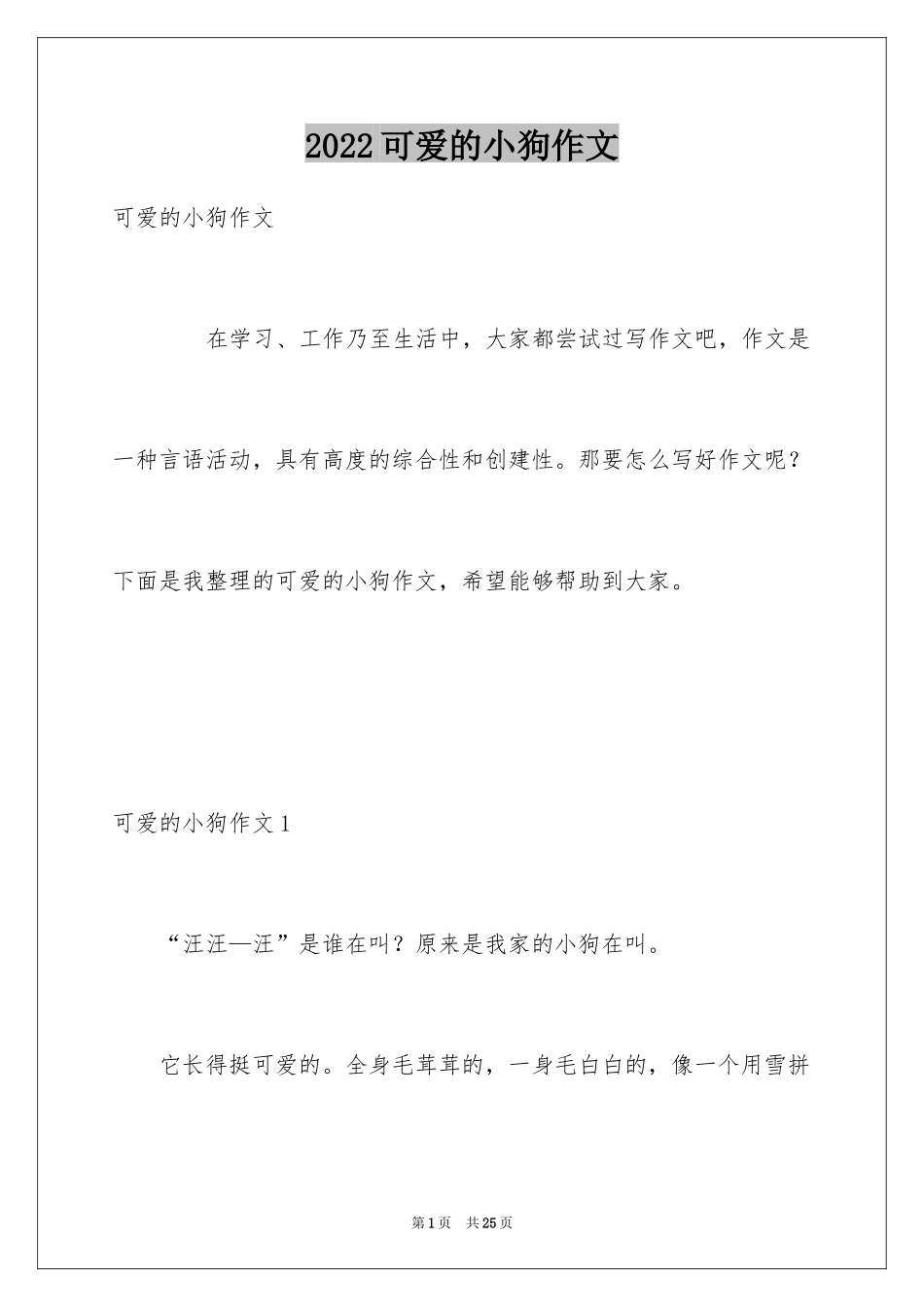 2022可爱的小狗作文

可爱的小狗作文

在学习、工作乃至生活中，大家都尝试过写作文吧，作文是一种言语活动，具有高度的综合性和创建性。那要怎么写好作文呢？下面是我整理的可爱的小狗作文，希望能够帮助到大家。

可爱的小狗作文1

“汪汪—汪”是谁在叫？原来是我家的小狗在叫。

它长得挺可爱的。全身毛茸茸的，一身毛白白的，像一个用雪拼

第1页 共25页